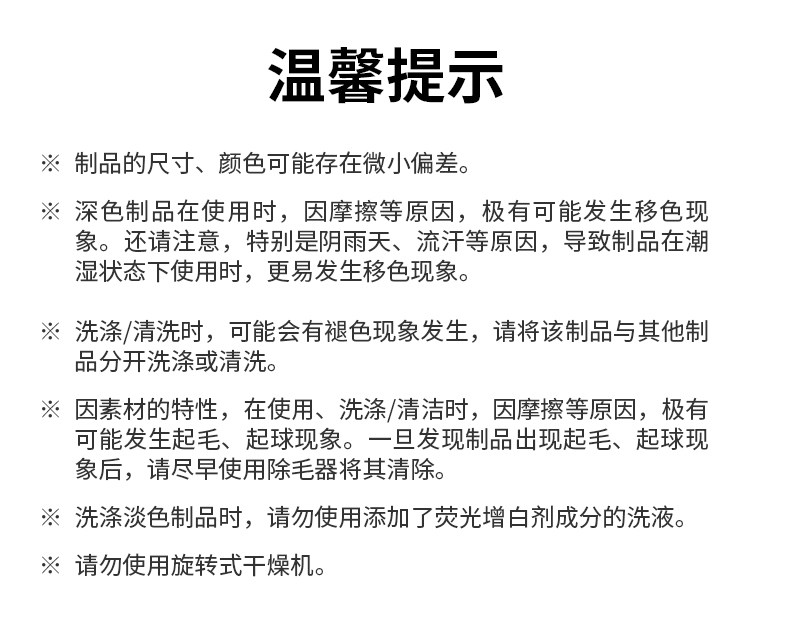 温馨提示

※ 制品的尺寸、颜色可能存在微小偏差。

※ 深色制品在使用时，因摩擦等原因，极有可能发生移色现象。还请注意，特别是阴雨天、流汗等原因，导致制品在潮湿状态下使用时，更易发生移色现象。

※ 洗涤/清洗时，可能会有褪色现象发生，请将该制品与其他制品分开洗涤或清洗。

※ 因素材的特性，在使用、洗涤/清洁时，因摩擦等原因，极有可能发生起毛、起球现象。一旦发现制品出现起毛、起球现象后，请尽早使用除毛器将其清除。

※ 洗涤淡色制品时，请勿使用添加了荧光增白剂成分的洗液。

※ 请勿使用旋转式干燥机。